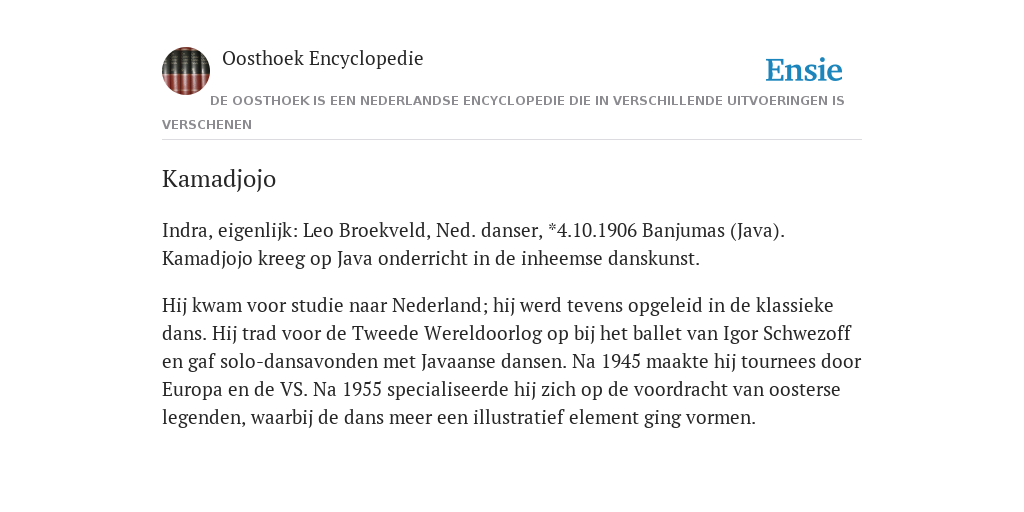 Oosthoek Encyclopedie

Ensie

DE OOSTHOEK IS EEN NEDERLANDSE ENCYCLOPEDIE DIE IN VERSCHILLENDE UITVOERINGEN IS VERSCHENEN

Kamadjojo

Indra, eigenlijk: Leo Broekveld, Ned. danser, *4.10.1906 Banjumas (Java). Kamadjojo kreeg op Java onderricht in de inheemse danskunst.

Hij kwam voor studie naar Nederland; hij werd tevens opgeleid in de klassieke dans. Hij trad voor de Tweede Wereldoorlog op bij het ballet van Igor Schwezoff en gaf solo-dansavonden met Javaanse dansen. Na 1945 maakte hij tournees door Europa en de VS. Na 1955 specialiseerde hij zich op de voordracht van oosterse legenden, waarbij de dans meer een illustratief element ging vormen.